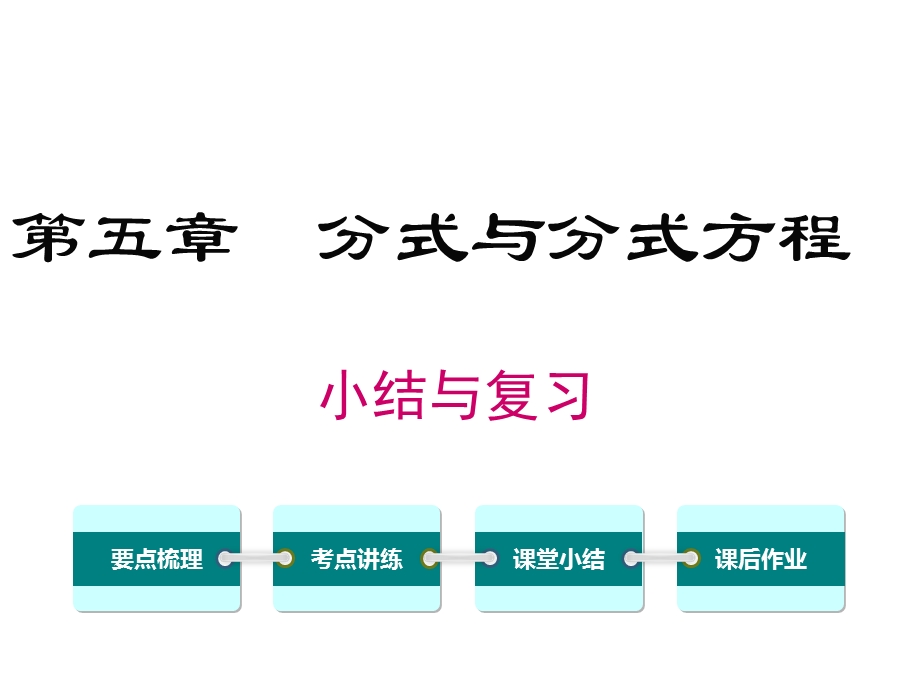 第五章　分式与分式方程

小结与复习

要点梳理

考点讲练

课堂小结

课后作业